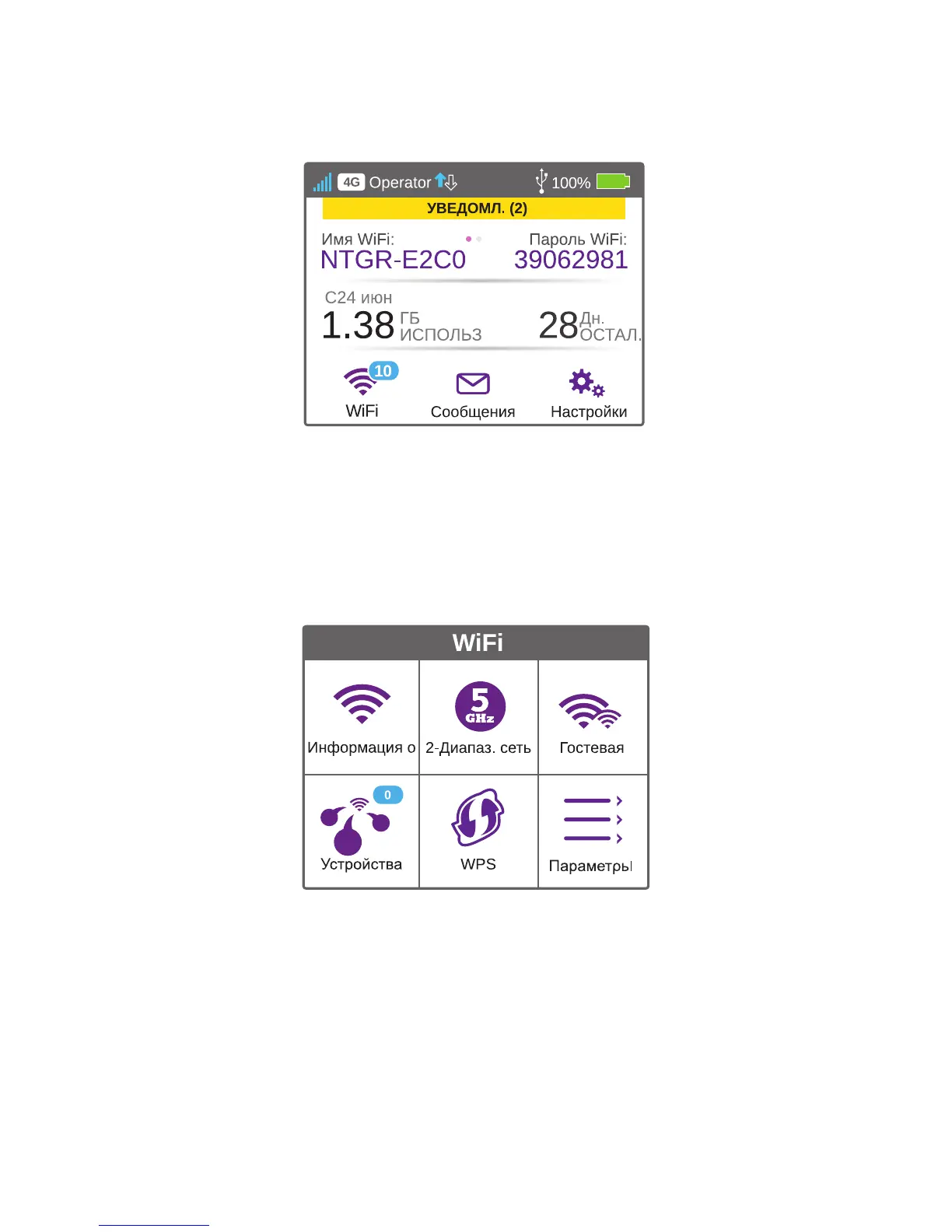 4G Operator

100%

УВЕДОМЛ. (2)

Имя WiFi:
NTGR-E2C0

Пароль WiFi:
39062981

С24 июн
1.38 ГБ ИСПОЛЬЗ

28 Дн. ОСТАЛ.

10
WiFi

Сообщения

Настройки

WiFi

Информация о

5 GHz
2-Диапаз. сеть

Гостевая

0
Устройства

WPS

Параметры